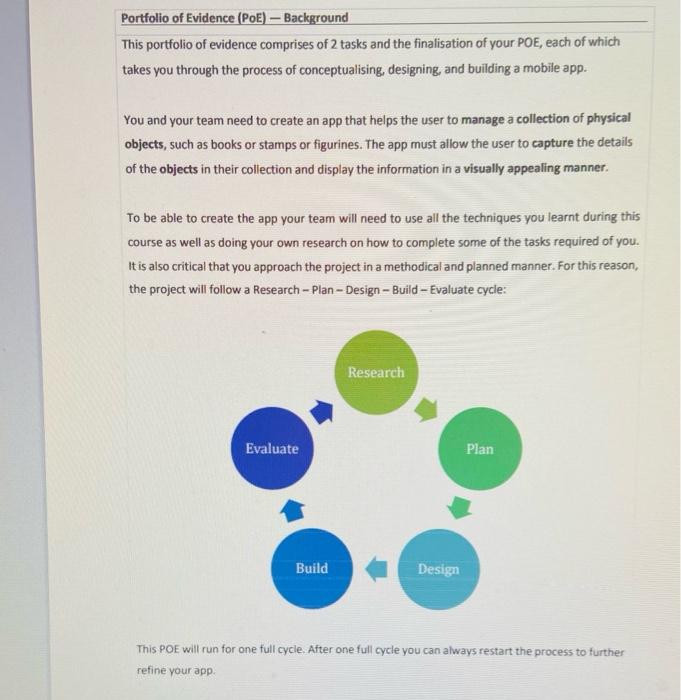 Portfolio of Evidence (PoE) — Background

This portfolio of evidence comprises of 2 tasks and the finalisation of your POE, each of which takes you through the process of conceptualising, designing, and building a mobile app.

You and your team need to create an app that helps the user to manage a collection of physical objects, such as books or stamps or figurines. The app must allow the user to capture the details of the objects in their collection and display the information in a visually appealing manner.

To be able to create the app your team will need to use all the techniques you learnt during this course as well as doing your own research on how to complete some of the tasks required of you. It is also critical that you approach the project in a methodical and planned manner. For this reason, the project will follow a Research – Plan – Design – Build – Evaluate cycle:

Research

Plan

Design

Build

Evaluate

This POE will run for one full cycle. After one full cycle you can always restart the process to further refine your app.